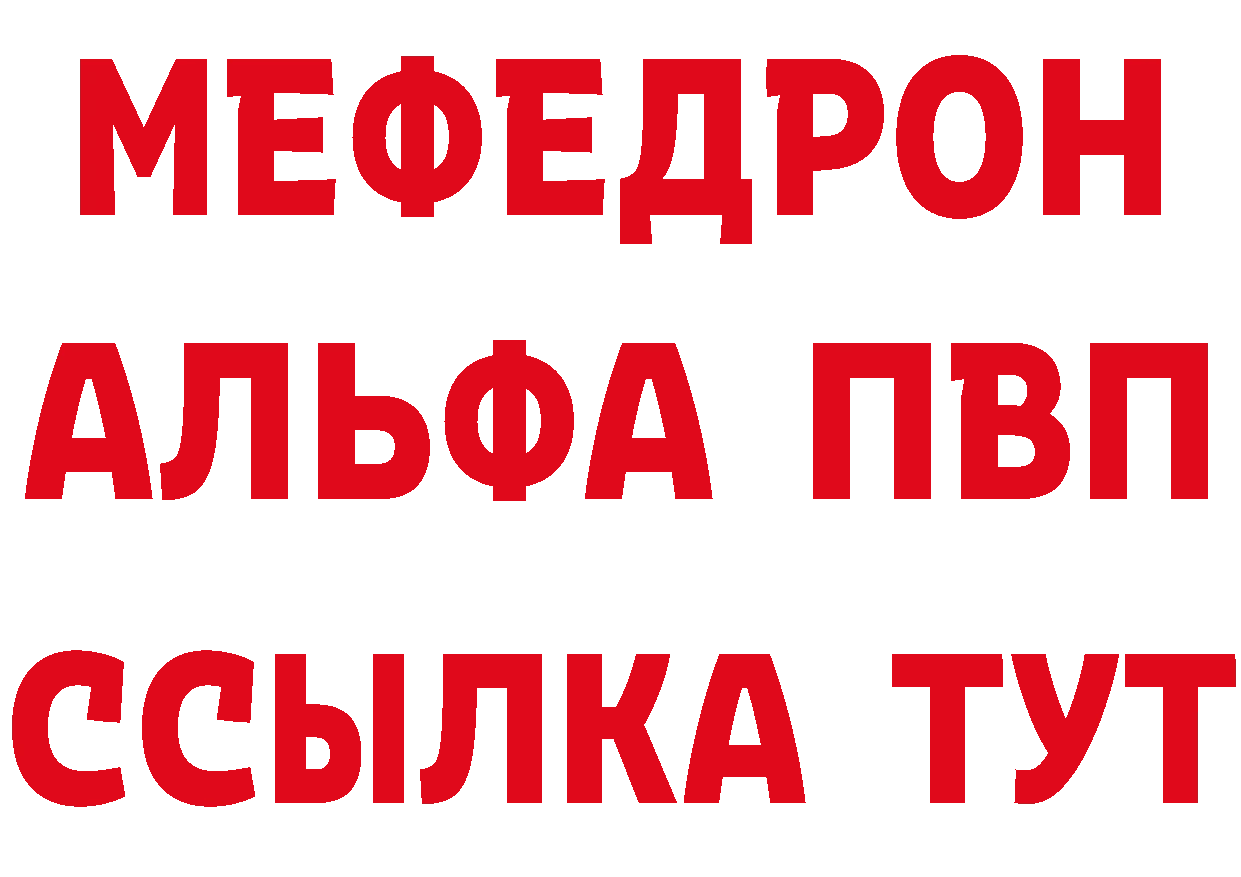 МЕФЕДРОН
АЛЬФА ПВП
ССЫЛКА ТУТ